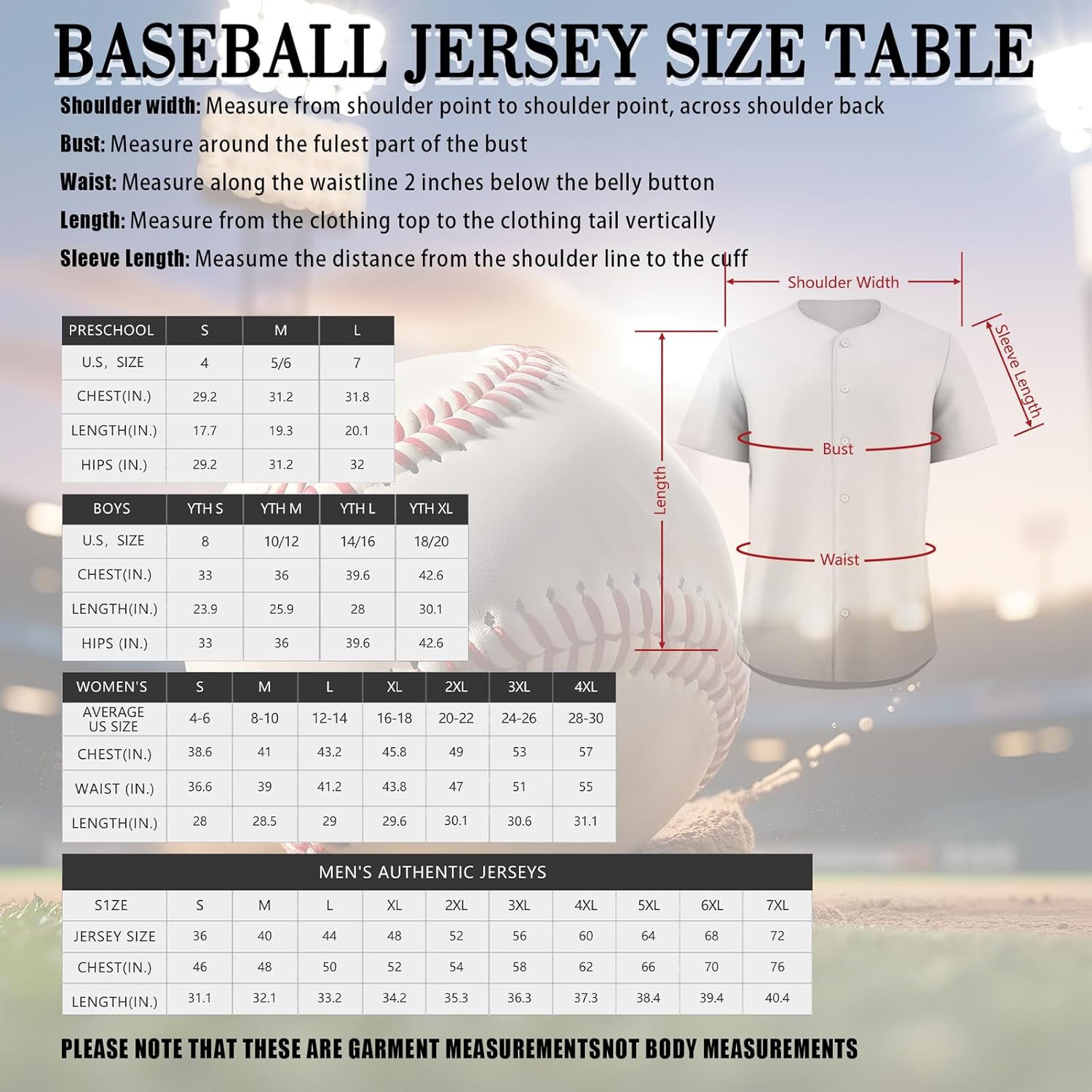 BASEBALL JERSEY SIZE TABLE

Shoulder width: Measure from shoulder point to shoulder point, across shoulder back

Bust: Measure around the fulest part of the bust

Waist: Measure along the waistline 2 inches below the belly button

Length: Measure from the clothing top to the clothing tail vertically

Sleeve Length: Measume the distance from the shoulder line to the cuff

Shoulder Width

Sleeve Length

Bust

Length

Waist

| PRESCHOOL | S | M | L |
|---|---|---|---|
| U.S, SIZE | 4 | 5/6 | 7 |
| CHEST(IN.) | 29.2 | 31.2 | 31.8 |
| LENGTH(IN.) | 17.7 | 19.3 | 20.1 |
| HIPS (IN.) | 29.2 | 31.2 | 32 |

| BOYS | YTH S | YTH M | YTH L | YTH XL |
|---|---|---|---|---|
| U.S, SIZE | 8 | 10/12 | 14/16 | 18/20 |
| CHEST(IN.) | 33 | 36 | 39.6 | 42.6 |
| LENGTH(IN.) | 23.9 | 25.9 | 28 | 30.1 |
| HIPS (IN.) | 33 | 36 | 39.6 | 42.6 |

| WOMEN'S | S | M | L | XL | 2XL | 3XL | 4XL |
|---|---|---|---|---|---|---|---|
| AVERAGE US SIZE | 4-6 | 8-10 | 12-14 | 16-18 | 20-22 | 24-26 | 28-30 |
| CHEST(IN.) | 38.6 | 41 | 43.2 | 45.8 | 49 | 53 | 57 |
| WAIST (IN.) | 36.6 | 39 | 41.2 | 43.8 | 47 | 51 | 55 |
| LENGTH(IN.) | 28 | 28.5 | 29 | 29.6 | 30.1 | 30.6 | 31.1 |

MEN'S AUTHENTIC JERSEYS

| S1ZE | S | M | L | XL | 2XL | 3XL | 4XL | 5XL | 6XL | 7XL |
|---|---|---|---|---|---|---|---|---|---|---|
| JERSEY SIZE | 36 | 40 | 44 | 48 | 52 | 56 | 60 | 64 | 68 | 72 |
| CHEST(IN.) | 46 | 48 | 50 | 52 | 54 | 58 | 62 | 66 | 70 | 76 |
| LENGTH(IN.) | 31.1 | 32.1 | 33.2 | 34.2 | 35.3 | 36.3 | 37.3 | 38.4 | 39.4 | 40.4 |

PLEASE NOTE THAT THESE ARE GARMENT MEASUREMENTSNOT BODY MEASUREMENTS